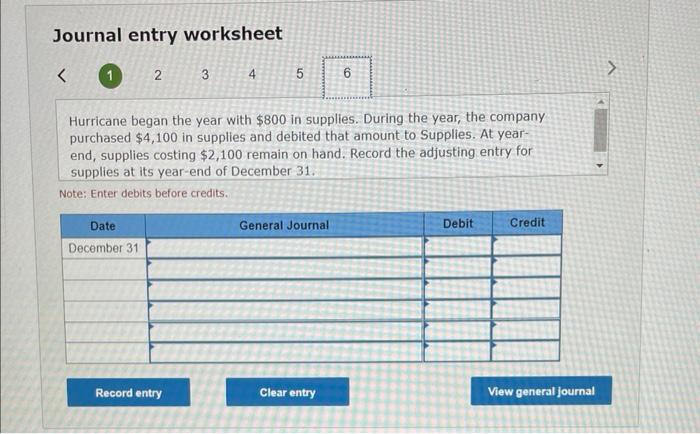 Journal entry worksheet

< 1 2 3 4 5 6 >

Hurricane began the year with $800 in supplies. During the year, the company purchased $4,100 in supplies and debited that amount to Supplies. At year-end, supplies costing $2,100 remain on hand. Record the adjusting entry for supplies at its year-end of December 31.

Note: Enter debits before credits.

| Date | General Journal | Debit | Credit |
|---|---|---|---|
| December 31 | | | |
| | | | |
| | | | |
| | | | |
| | | | |
| | | | |

Record entry

Clear entry

View general journal